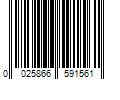 0 025866 591561